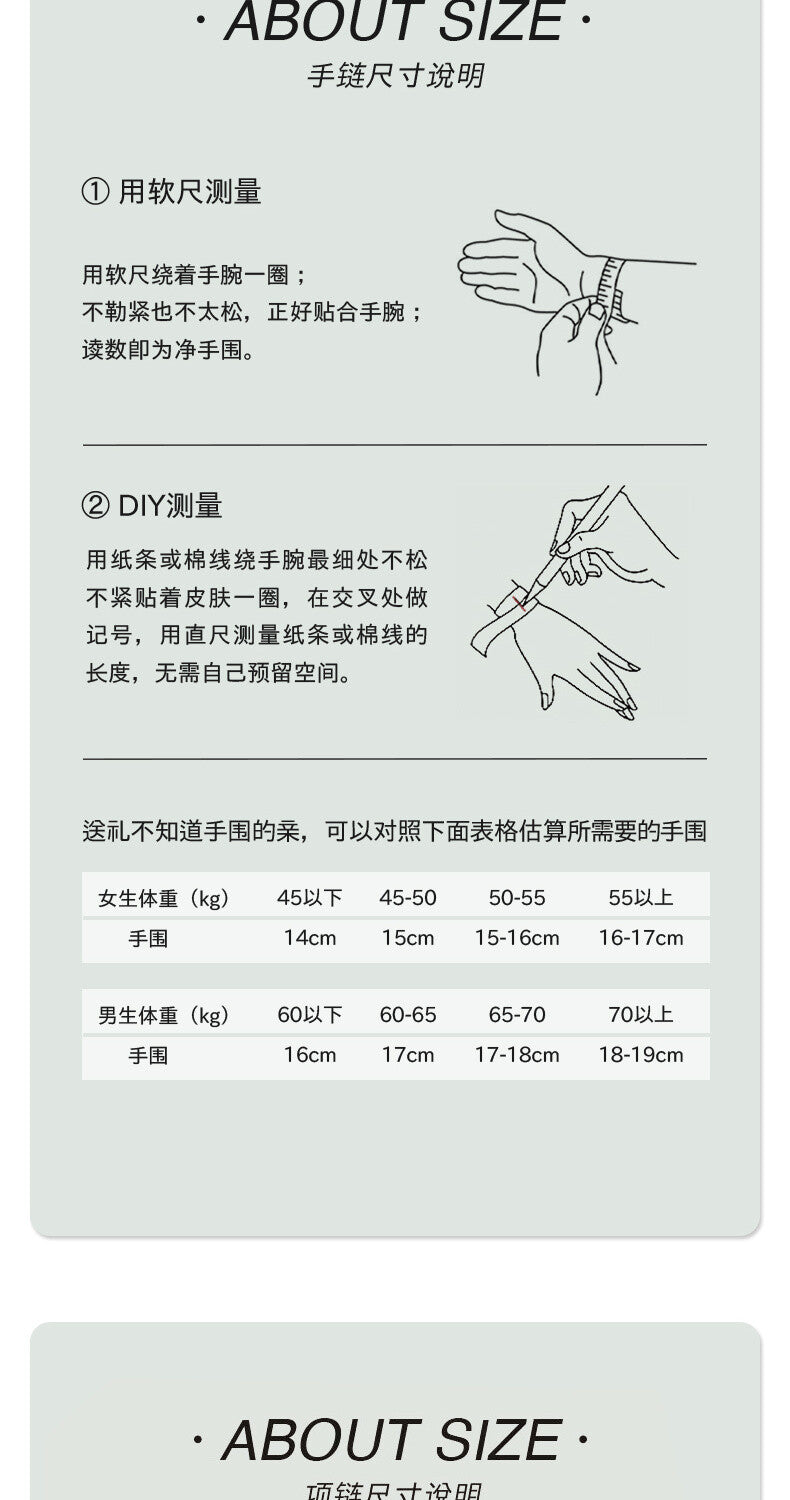 · ABOUT SIZE ·
手链尺寸说明

① 用软尺测量

用软尺绕着手腕一圈；
不勒紧也不太松，正好贴合手腕；
读数即为净手围。

② DIY测量

用纸条或棉线绕手腕最细处不松不紧贴着皮肤一圈，在交叉处做记号，用直尺测量纸条或棉线的长度，无需自己预留空间。

送礼不知道手围的亲，可以对照下面表格估算所需要的手围

| 女生体重（kg） | 45以下 | 45-50 | 50-55 | 55以上 |
|---|---|---|---|---|
| 手围 | 14cm | 15cm | 15-16cm | 16-17cm |

| 男生体重（kg） | 60以下 | 60-65 | 65-70 | 70以上 |
|---|---|---|---|---|
| 手围 | 16cm | 17cm | 17-18cm | 18-19cm |

· ABOUT SIZE ·
项链尺寸说明